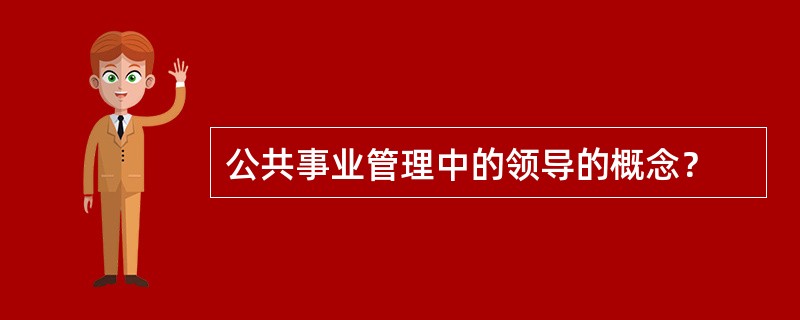 公共事业管理中的领导的概念？